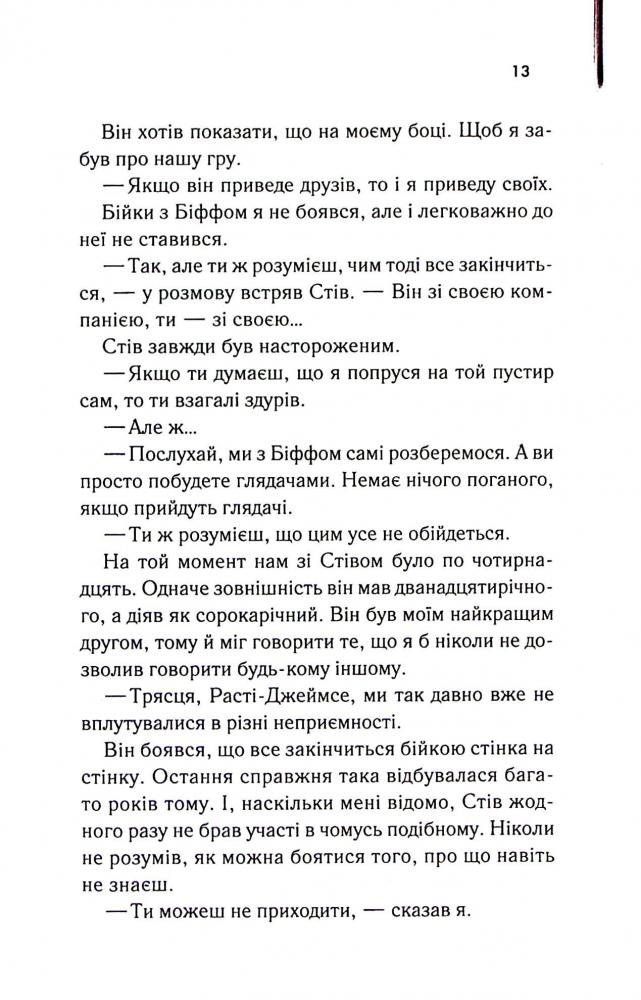 13

Він хотів показати, що на моєму боці. Щоб я забув про нашу гру.

— Якщо він приведе друзів, то і я приведу своїх.

Бійки з Біффом я не боявся, але і легковажно до неї не ставився.

— Так, але ти ж розумієш, чим тоді все закінчиться, — у розмову встряв Стів. — Він зі своєю компанією, ти — зі своєю...

Стів завжди був настороженим.

— Якщо ти думаєш, що я попруся на той пустир сам, то ти взагалі здурів.

— Але ж...

— Послухай, ми з Біффом самі розберемося. А ви просто побудете глядачами. Немає нічого поганого, якщо прийдуть глядачі.

— Ти ж розумієш, що цим усе не обійдеться.

На той момент нам зі Стівом було по чотирнадцять. Одначе зовнішність він мав дванадцятирічного, а діяв як сорокарічний. Він був моїм найкращим другом, тому й міг говорити те, що я б ніколи не дозволив говорити будь-кому іншому.

— Трясця, Расті-Джеймсе, ми так давно вже не вплутувалися в різні неприємності.

Він боявся, що все закінчиться бійкою стінка на стінку. Остання справжня така відбувалася багато років тому. І, наскільки мені відомо, Стів жодного разу не брав участі в чомусь подібному. Ніколи не розумів, як можна боятися того, про що навіть не знаєш.

— Ти можеш не приходити, — сказав я.